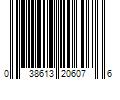 0 38613 20607 6